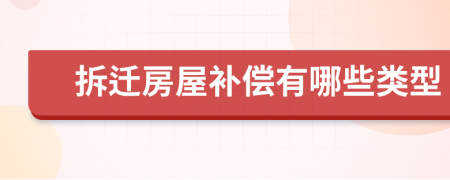 拆迁房屋补偿有哪些类型